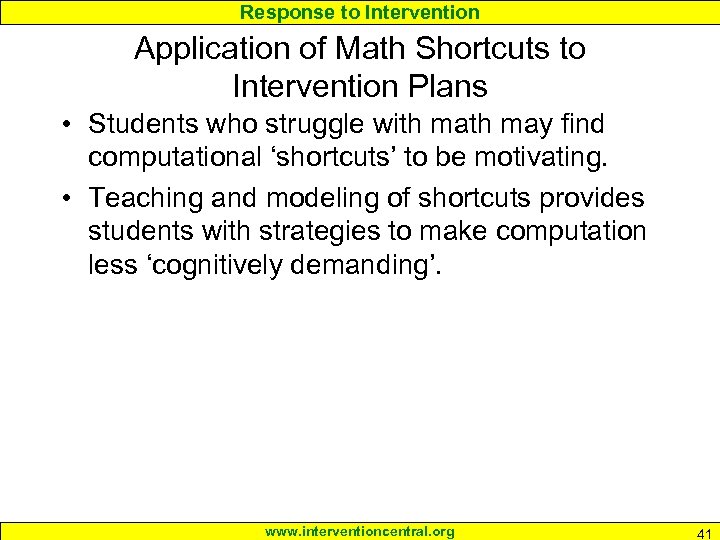 Response to Intervention

Application of Math Shortcuts to Intervention Plans

• Students who struggle with math may find computational ‘shortcuts’ to be motivating.

• Teaching and modeling of shortcuts provides students with strategies to make computation less ‘cognitively demanding’.

www.interventioncentral.org

41